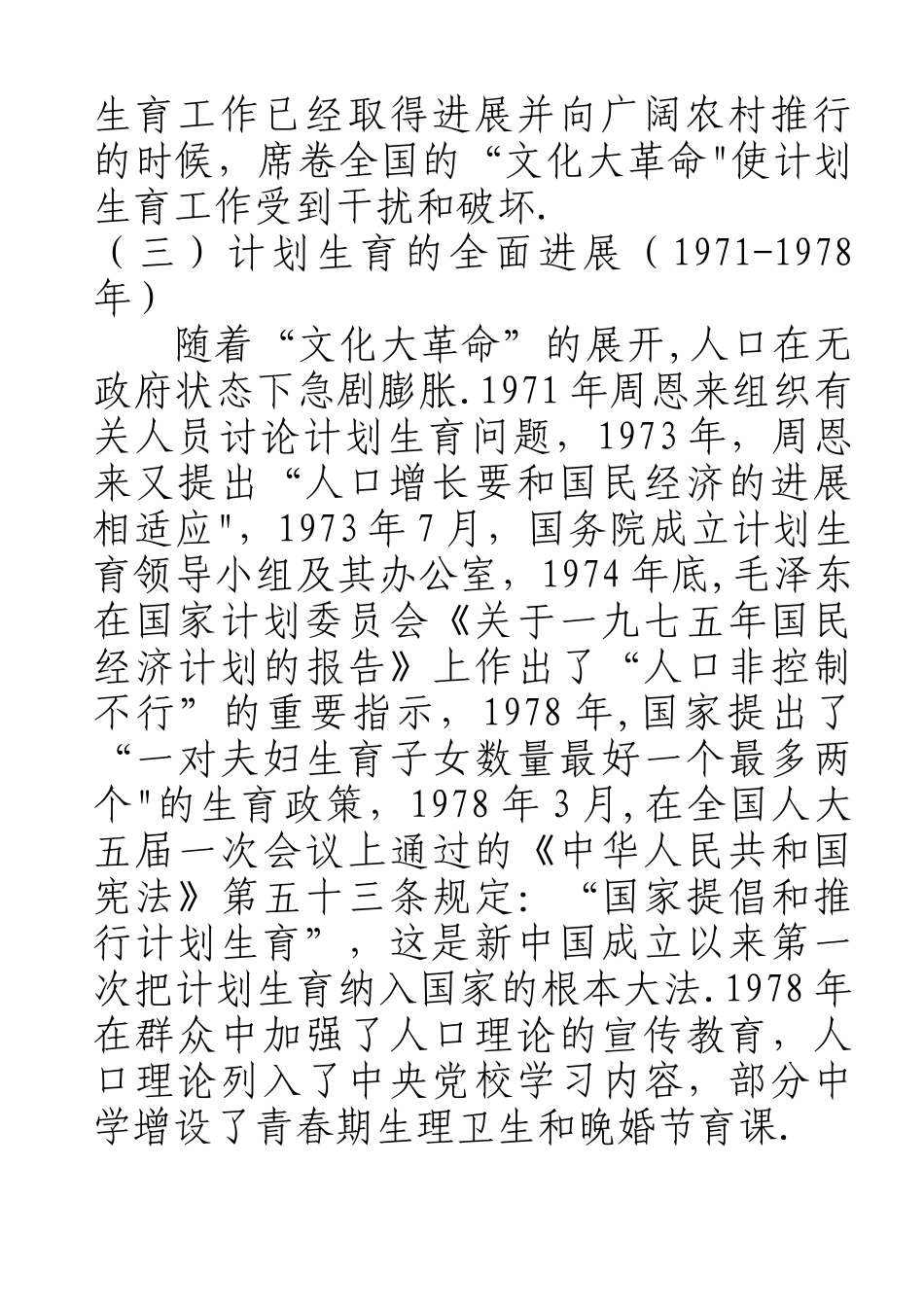 生育工作已经取得进展并向广阔农村推行的时候，席卷全国的“文化大革命"使计划生育工作受到干扰和破坏.

（三）计划生育的全面进展（1971-1978年）

随着“文化大革命”的展开,人口在无政府状态下急剧膨胀.1971年周恩来组织有关人员讨论计划生育问题，1973年，周恩来又提出“人口增长要和国民经济的进展相适应"，1973年7月，国务院成立计划生育领导小组及其办公室，1974年底,毛泽东在国家计划委员会《关于一九七五年国民经济计划的报告》上作出了“人口非控制不行”的重要指示，1978年,国家提出了“一对夫妇生育子女数量最好一个最多两个"的生育政策，1978年3月,在全国人大五届一次会议上通过的《中华人民共和国宪法》第五十三条规定：“国家提倡和推行计划生育”，这是新中国成立以来第一次把计划生育纳入国家的根本大法.1978年在群众中加强了人口理论的宣传教育，人口理论列入了中央党校学习内容，部分中学增设了青春期生理卫生和晚婚节育课.